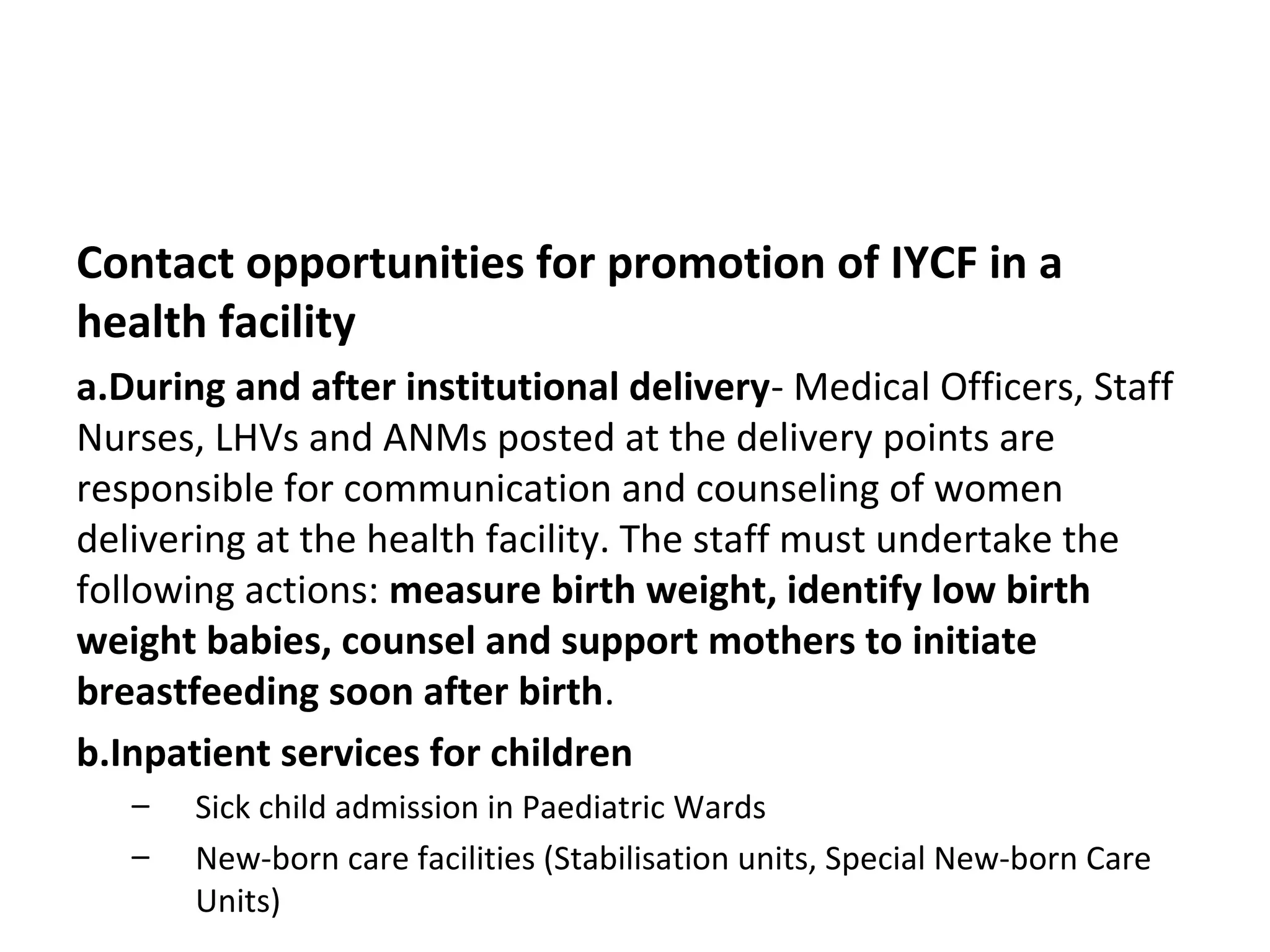 Contact opportunities for promotion of IYCF in a health facility

a.During and after institutional delivery- Medical Officers, Staff Nurses, LHVs and ANMs posted at the delivery points are responsible for communication and counseling of women delivering at the health facility. The staff must undertake the following actions: measure birth weight, identify low birth weight babies, counsel and support mothers to initiate breastfeeding soon after birth.

b.Inpatient services for children

– Sick child admission in Paediatric Wards

– New-born care facilities (Stabilisation units, Special New-born Care Units)